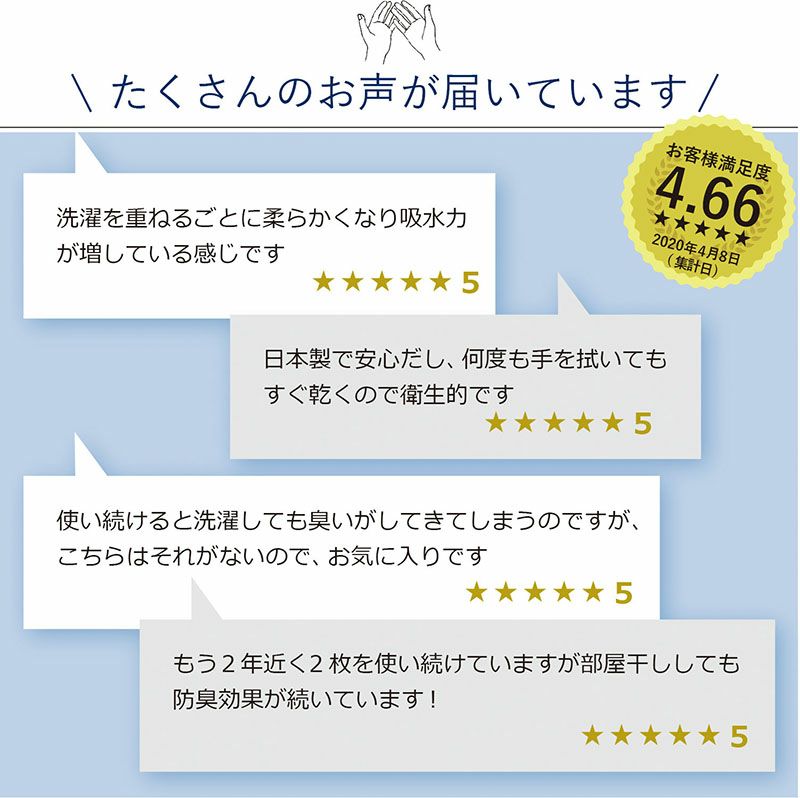 ＼ たくさんのお声が届いています ／

お客様満足度
4.66
★★★★★
2020年4月8日
（集計日）

洗濯を重ねるごとに柔らかくなり吸水力が増している感じです
★★★★★ 5

日本製で安心だし、何度も手を拭いてもすぐ乾くので衛生的です
★★★★★ 5

使い続けると洗濯しても臭いがしてきてしまうのですが、こちらはそれがないので、お気に入りです
★★★★★ 5

もう２年近く２枚を使い続けていますが部屋干ししても防臭効果が続いています！
★★★★★ 5